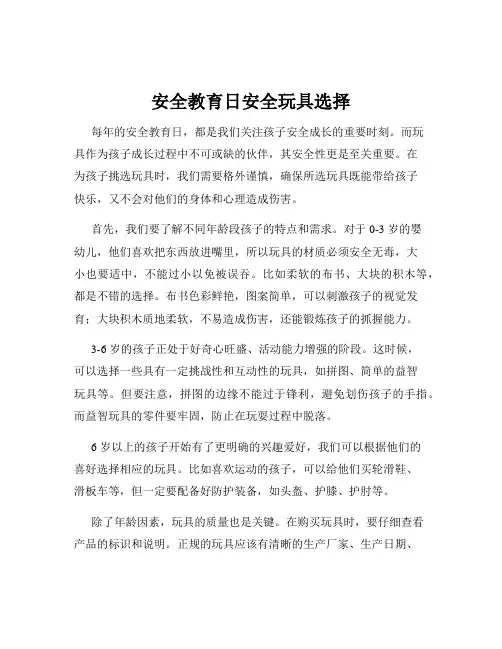 安全教育日安全玩具选择

每年的安全教育日，都是我们关注孩子安全成长的重要时刻。而玩具作为孩子成长过程中不可或缺的伙伴，其安全性更是至关重要。在为孩子挑选玩具时，我们需要格外谨慎，确保所选玩具既能带给孩子快乐，又不会对他们的身体和心理造成伤害。

首先，我们要了解不同年龄段孩子的特点和需求。对于 0-3 岁的婴幼儿，他们喜欢把东西放进嘴里，所以玩具的材质必须安全无毒，大小也要适中，不能过小以免被误吞。比如柔软的布书、大块的积木等，都是不错的选择。布书色彩鲜艳，图案简单，可以刺激孩子的视觉发育；大块积木质地柔软，不易造成伤害，还能锻炼孩子的抓握能力。

3-6 岁的孩子正处于好奇心旺盛、活动能力增强的阶段。这时候，可以选择一些具有一定挑战性和互动性的玩具，如拼图、简单的益智玩具等。但要注意，拼图的边缘不能过于锋利，避免划伤孩子的手指。而益智玩具的零件要牢固，防止在玩耍过程中脱落。

6 岁以上的孩子开始有了更明确的兴趣爱好，我们可以根据他们的喜好选择相应的玩具。比如喜欢运动的孩子，可以给他们买轮滑鞋、滑板车等，但一定要配备好防护装备，如头盔、护膝、护肘等。

除了年龄因素，玩具的质量也是关键。在购买玩具时，要仔细查看产品的标识和说明。正规的玩具应该有清晰的生产厂家、生产日期、